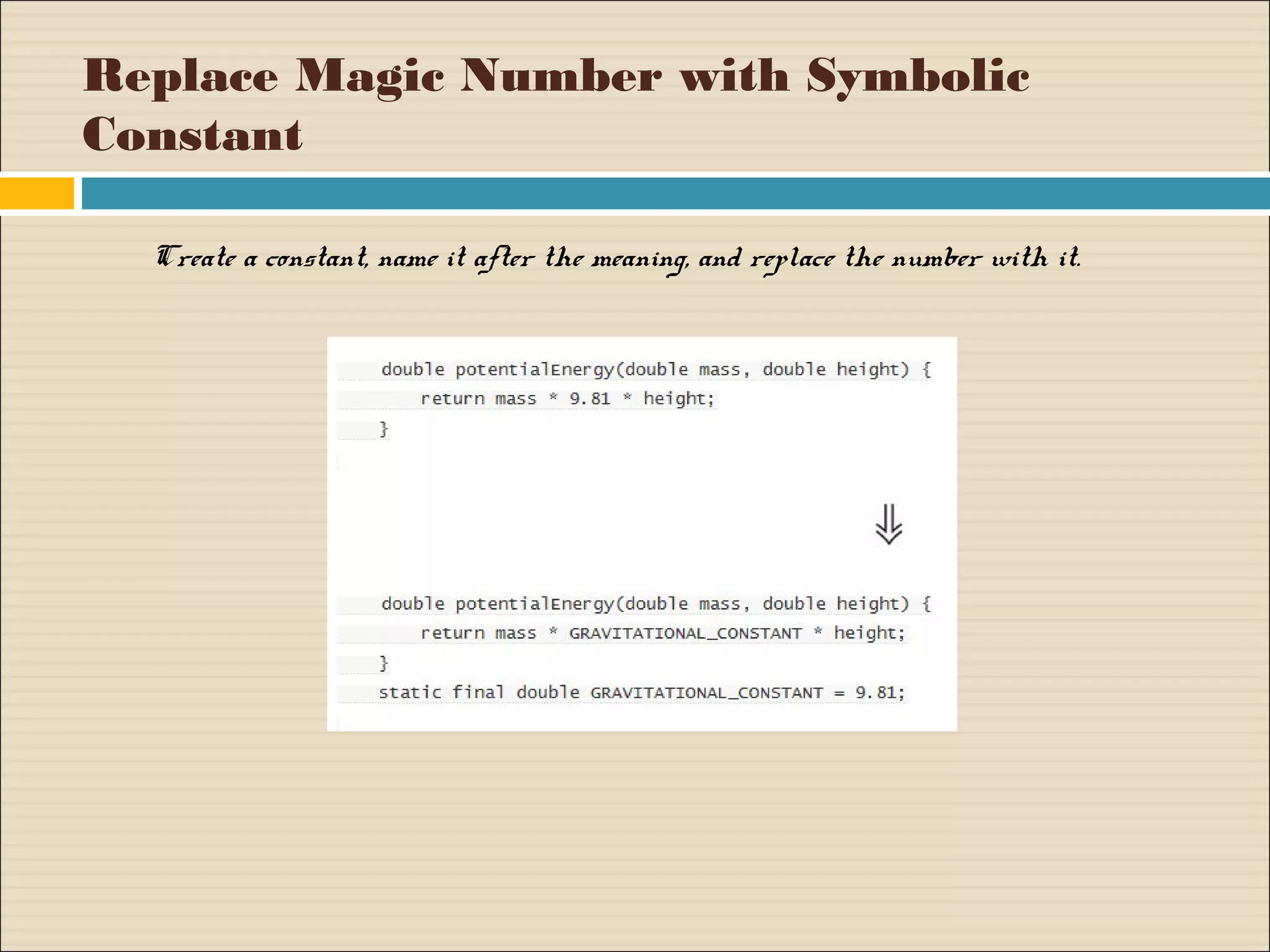 Replace Magic Number with Symbolic Constant

Create a constant, name it after the meaning, and replace the number with it.

double potentialEnergy(double mass, double height) {
    return mass * 9.81 * height;
}

⇓

double potentialEnergy(double mass, double height) {
    return mass * GRAVITATIONAL_CONSTANT * height;
}
static final double GRAVITATIONAL_CONSTANT = 9.81;